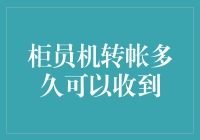 柜员机转帐多久可以收到